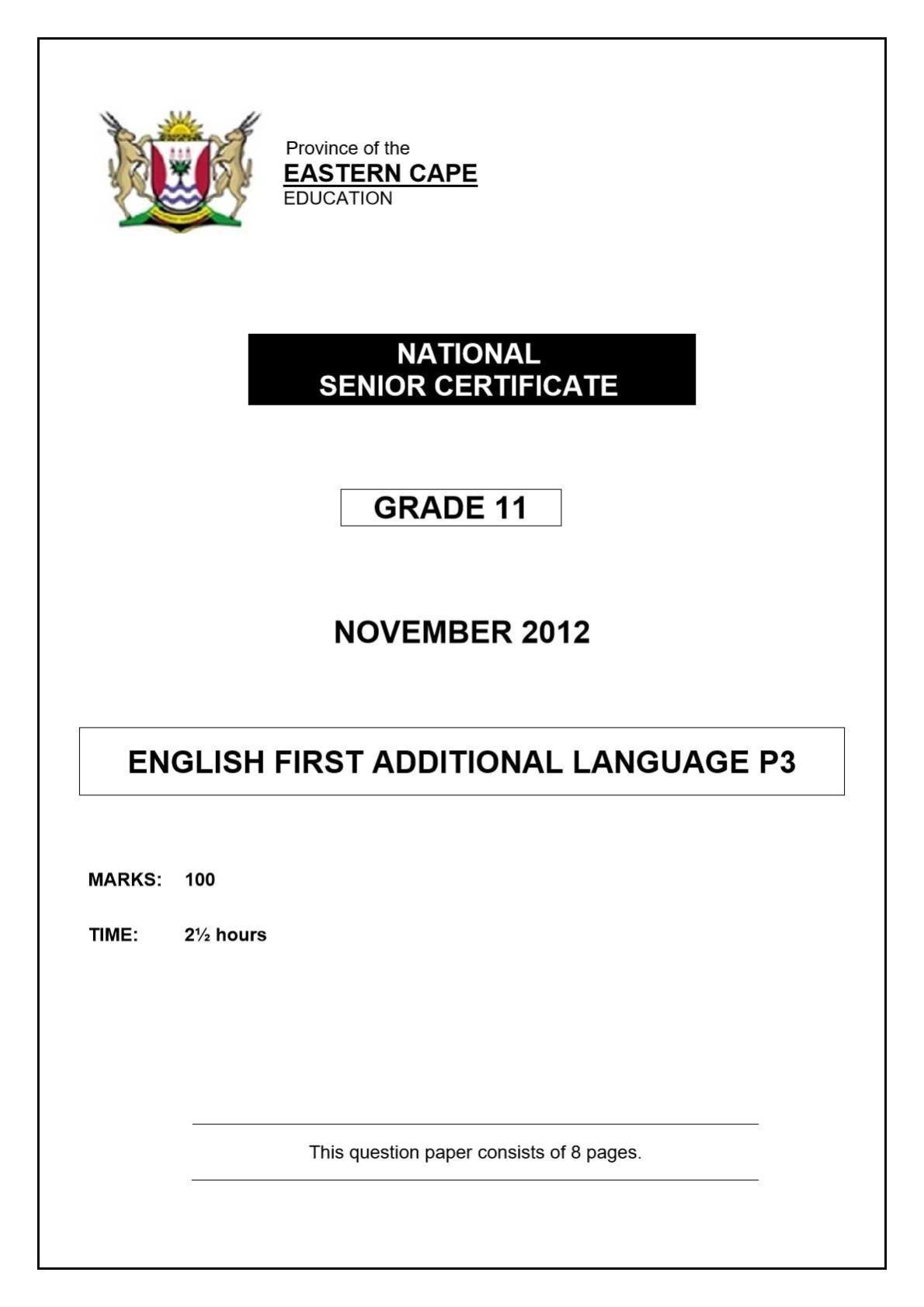 Province of the
EASTERN CAPE
EDUCATION

NATIONAL
SENIOR CERTIFICATE

GRADE 11

NOVEMBER 2012

ENGLISH FIRST ADDITIONAL LANGUAGE P3

MARKS: 100

TIME: 2½ hours

This question paper consists of 8 pages.